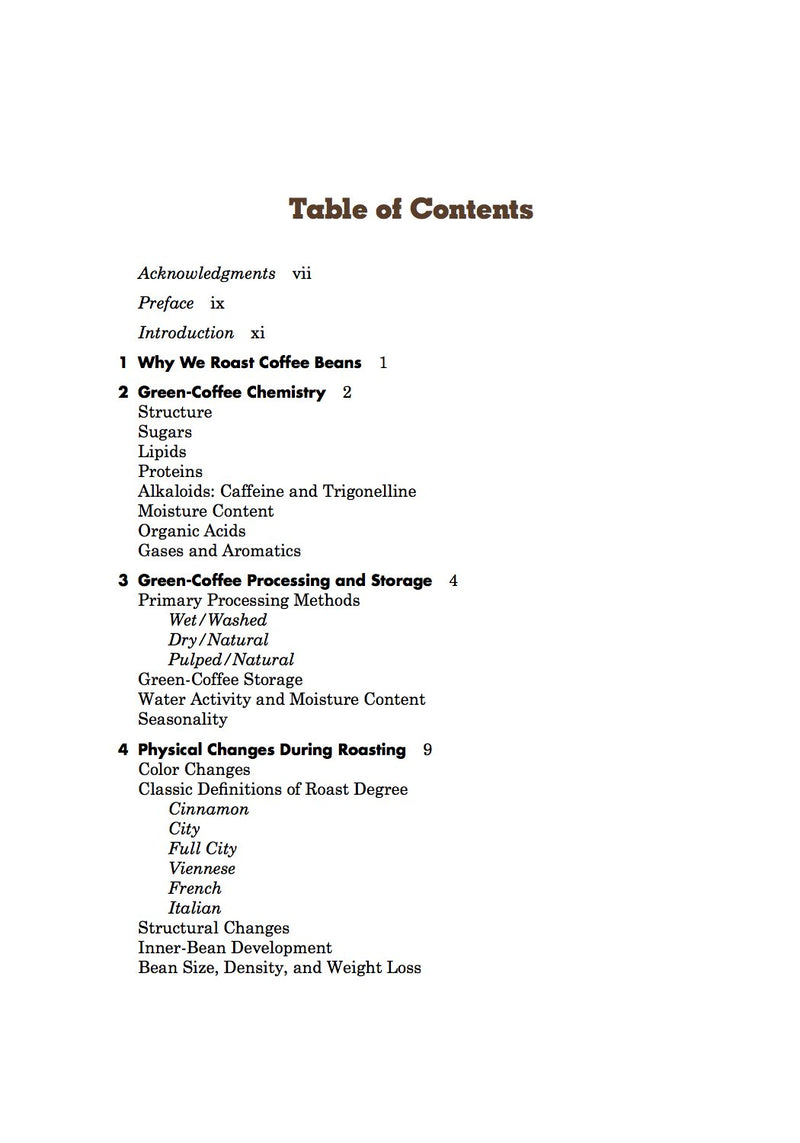 Table of Contents

Acknowledgments vii

Preface ix

Introduction xi

1 Why We Roast Coffee Beans 1

2 Green-Coffee Chemistry 2
Structure
Sugars
Lipids
Proteins
Alkaloids: Caffeine and Trigonelline
Moisture Content
Organic Acids
Gases and Aromatics

3 Green-Coffee Processing and Storage 4
Primary Processing Methods
Wet/Washed
Dry/Natural
Pulped/Natural
Green-Coffee Storage
Water Activity and Moisture Content
Seasonality

4 Physical Changes During Roasting 9
Color Changes
Classic Definitions of Roast Degree
Cinnamon
City
Full City
Viennese
French
Italian
Structural Changes
Inner-Bean Development
Bean Size, Density, and Weight Loss